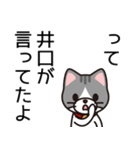 って

井口が

言ってたよ